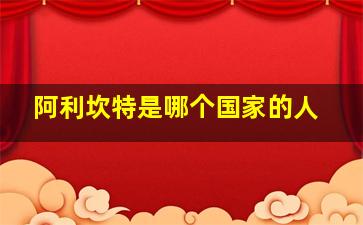 阿利坎特是哪个国家的人